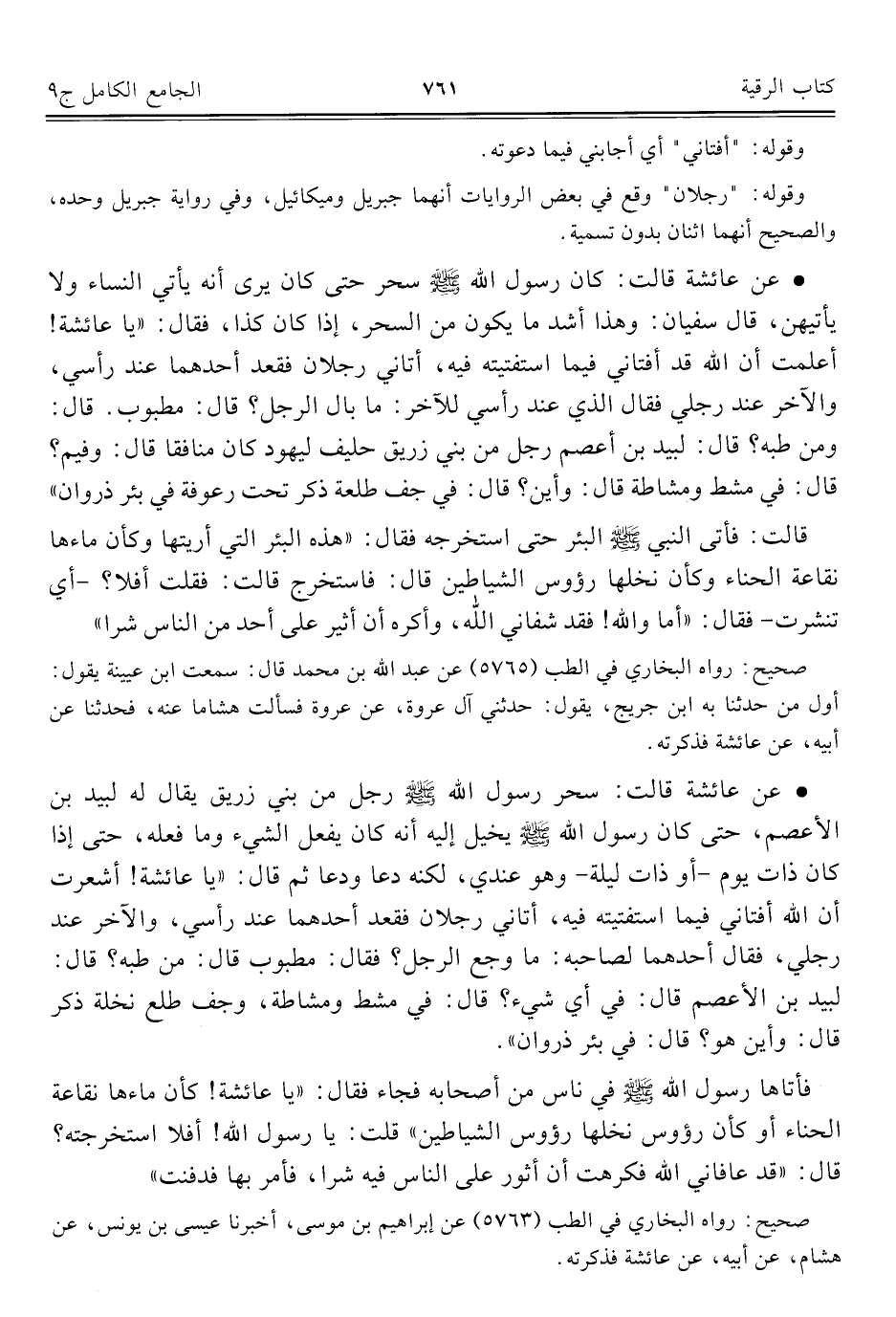 كتاب الرقية ٧٦١ الجامع الكامل ج٩

وقوله: "أفتاني" أي أجابني فيما دعوته.

وقوله: "رجلان" وقع في بعض الروايات أنهما جبريل وميكائيل، وفي رواية جبريل وحده، والصحيح أنهما اثنان بدون تسمية.

• عن عائشة قالت: كان رسول الله ﷺ سحر حتى كان يرى أنه يأتي النساء ولا يأتيهن، قال سفيان: وهذا أشد ما يكون من السحر، إذا كان كذا، فقال: «يا عائشة! أعلمت أن الله قد أفتاني فيما استفتيته فيه، أتاني رجلان فقعد أحدهما عند رأسي، والآخر عند رجلي فقال الذي عند رأسي للآخر: ما بال الرجل؟ قال: مطبوب. قال: ومن طبه؟ قال: لبيد بن أعصم رجل من بني زريق حليف ليهود كان منافقا قال: وفيم؟ قال: في مشط ومشاطة قال: وأين؟ قال: في جف طلعة ذكر تحت رعوفة في بئر ذروان»

قالت: فأتى النبي ﷺ البئر حتى استخرجه فقال: «هذه البئر التي أريتها وكأن ماءها نقاعة الحناء وكأن نخلها رؤوس الشياطين قال: فاستخرج قالت: فقلت أفلا؟ -أي تنشرت- فقال: «أما والله! فقد شفاني الله، وأكره أن أثير على أحد من الناس شرا»

صحيح: رواه البخاري في الطب (٥٧٦٥) عن عبد الله بن محمد قال: سمعت ابن عيينة يقول: أول من حدثنا به ابن جريج، يقول: حدثني آل عروة، عن عروة فسألت هشاما عنه، فحدثنا عن أبيه، عن عائشة فذكرته.

• عن عائشة قالت: سحر رسول الله ﷺ رجل من بني زريق يقال له لبيد بن الأعصم، حتى كان رسول الله ﷺ يخيل إليه أنه كان يفعل الشيء وما فعله، حتى إذا كان ذات يوم -أو ذات ليلة- وهو عندي، لكنه دعا ودعا ثم قال: «يا عائشة! أشعرت أن الله أفتاني فيما استفتيته فيه، أتاني رجلان فقعد أحدهما عند رأسي، والآخر عند رجلي، فقال أحدهما لصاحبه: ما وجع الرجل؟ فقال: مطبوب قال: من طبه؟ قال: لبيد بن الأعصم قال: في أي شيء؟ قال: في مشط ومشاطة، وجف طلع نخلة ذكر قال: وأين هو؟ قال: في بئر ذروان».

فأتاها رسول الله ﷺ في ناس من أصحابه فجاء فقال: «يا عائشة! كأن ماءها نقاعة الحناء أو كأن رؤوس نخلها رؤوس الشياطين» قلت: يا رسول الله! أفلا استخرجته؟ قال: «قد عافاني الله فكرهت أن أثور على الناس فيه شرا، فأمر بها فدفنت»

صحيح: رواه البخاري في الطب (٥٧٦٣) عن إبراهيم بن موسى، أخبرنا عيسى بن يونس، عن هشام، عن أبيه، عن عائشة فذكرته.